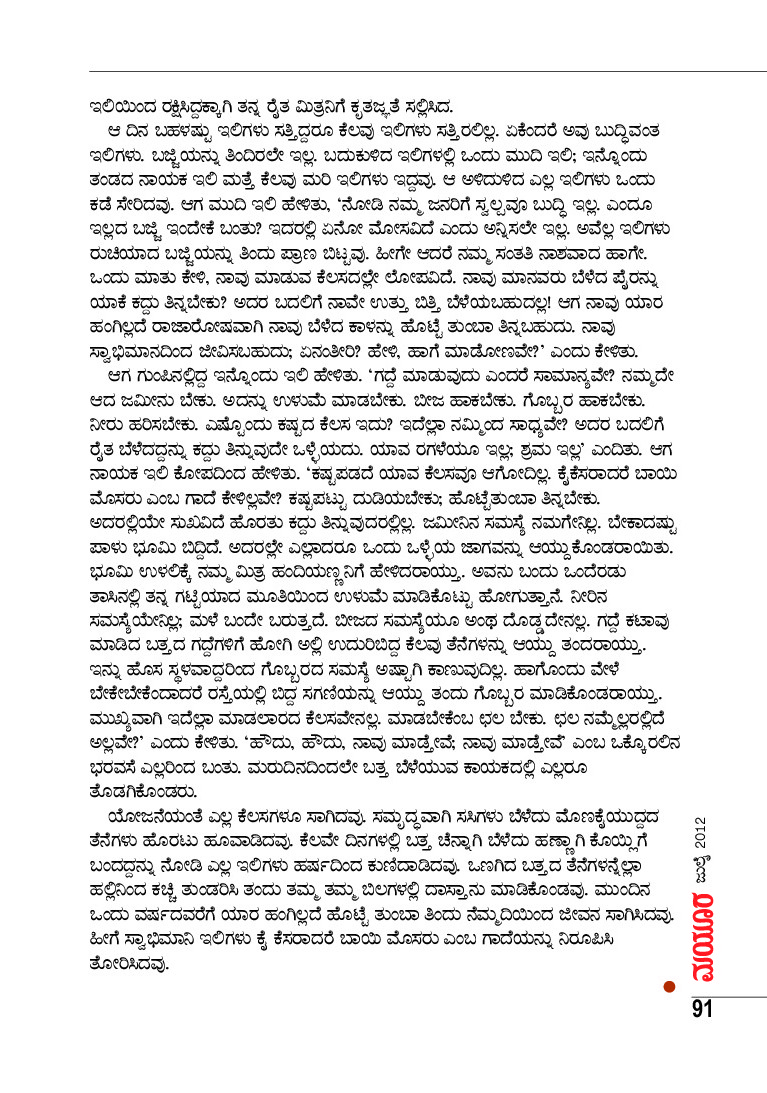 ಇಲಿಯಿಂದ ರಕ್ಷಿಸಿದ್ದಕ್ಕಾಗಿ ತನ್ನ ರೈತ ಮಿತ್ರನಿಗೆ ಕೃತಜ್ಞತೆ ಸಲ್ಲಿಸಿದ.

ಆ ದಿನ ಬಹಳಷ್ಟು ಇಲಿಗಳು ಸತ್ತಿದ್ದರೂ ಕೆಲವು ಇಲಿಗಳು ಸತ್ತಿರಲಿಲ್ಲ. ಏಕೆಂದರೆ ಅವು ಬುದ್ಧಿವಂತ ಇಲಿಗಳು. ಬಜ್ಜಿಯನ್ನು ತಿಂದಿರಲೇ ಇಲ್ಲ. ಬದುಕುಳಿದ ಇಲಿಗಳಲ್ಲಿ ಒಂದು ಮುದಿ ಇಲಿ; ಇನ್ನೊಂದು ತಂಡದ ನಾಯಕ ಇಲಿ ಮತ್ತೆ ಕೆಲವು ಮರಿ ಇಲಿಗಳು ಇದ್ದವು. ಆ ಅಳಿದುಳಿದ ಎಲ್ಲ ಇಲಿಗಳು ಒಂದು ಕಡೆ ಸೇರಿದವು. ಆಗ ಮುದಿ ಇಲಿ ಹೇಳಿತು, 'ನೋಡಿ ನಮ್ಮ ಜನರಿಗೆ ಸ್ವಲ್ಪವೂ ಬುದ್ಧಿ ಇಲ್ಲ. ಎಂದೂ ಇಲ್ಲದ ಬಜ್ಜಿ ಇಂದೇಕೆ ಬಂತು? ಇದರಲ್ಲಿ ಏನೋ ಮೋಸವಿದೆ ಎಂದು ಅನ್ನಿಸಲೇ ಇಲ್ಲ. ಅವೆಲ್ಲ ಇಲಿಗಳು ರುಚಿಯಾದ ಬಜ್ಜಿಯನ್ನು ತಿಂದು ಪ್ರಾಣ ಬಿಟ್ಟವು. ಹೀಗೇ ಆದರೆ ನಮ್ಮ ಸಂತತಿ ನಾಶವಾದ ಹಾಗೇ. ಒಂದು ಮಾತು ಕೇಳಿ, ನಾವು ಮಾಡುವ ಕೆಲಸದಲ್ಲೇ ಲೋಪವಿದೆ. ನಾವು ಮಾನವರು ಬೆಳೆದ ಪೈರನ್ನು ಯಾಕೆ ಕದ್ದು ತಿನ್ನಬೇಕು? ಅದರ ಬದಲಿಗೆ ನಾವೇ ಉತ್ತು ಬಿತ್ತಿ ಬೆಳೆಯಬಹುದಲ್ಲ! ಆಗ ನಾವು ಯಾರ ಹಂಗಿಲ್ಲದೆ ರಾಜಾರೋಷವಾಗಿ ನಾವು ಬೆಳೆದ ಕಾಳನ್ನು ಹೊಟ್ಟೆ ತುಂಬಾ ತಿನ್ನಬಹುದು. ನಾವು ಸ್ವಾಭಿಮಾನದಿಂದ ಜೀವಿಸಬಹುದು; ಏನಂತೀರಿ? ಹೇಳಿ, ಹಾಗೆ ಮಾಡೋಣವೇ?' ಎಂದು ಕೇಳಿತು.

ಆಗ ಗುಂಪಿನಲ್ಲಿದ್ದ ಇನ್ನೊಂದು ಇಲಿ ಹೇಳಿತು. 'ಗದ್ದೆ ಮಾಡುವುದು ಎಂದರೆ ಸಾಮಾನ್ಯವೇ? ನಮ್ಮದೇ ಆದ ಜಮೀನು ಬೇಕು. ಅದನ್ನು ಉಳುಮೆ ಮಾಡಬೇಕು. ಬೀಜ ಹಾಕಬೇಕು. ಗೊಬ್ಬರ ಹಾಕಬೇಕು. ನೀರು ಹರಿಸಬೇಕು. ಎಷ್ಟೊಂದು ಕಷ್ಟದ ಕೆಲಸ ಇದು? ಇದೆಲ್ಲಾ ನಮ್ಮಿಂದ ಸಾಧ್ಯವೇ? ಅದರ ಬದಲಿಗೆ ರೈತ ಬೆಳೆದದ್ದನ್ನು ಕದ್ದು ತಿನ್ನುವುದೇ ಒಳ್ಳೆಯದು. ಯಾವ ರಗಳೆಯೂ ಇಲ್ಲ; ಶ್ರಮ ಇಲ್ಲ' ಎಂದಿತು. ಆಗ ನಾಯಕ ಇಲಿ ಕೋಪದಿಂದ ಹೇಳಿತು. 'ಕಷ್ಟಪಡದೆ ಯಾವ ಕೆಲಸವೂ ಆಗೋದಿಲ್ಲ. ಕೈಕೆಸರಾದರೆ ಬಾಯಿ ಮೊಸರು ಎಂಬ ಗಾದೆ ಕೇಳಿಲ್ಲವೇ? ಕಷ್ಟಪಟ್ಟು ದುಡಿಯಬೇಕು; ಹೊಟ್ಟೆತುಂಬಾ ತಿನ್ನಬೇಕು. ಅದರಲ್ಲಿಯೇ ಸುಖವಿದೆ ಹೊರತು ಕದ್ದು ತಿನ್ನುವುದರಲ್ಲಿಲ್ಲ. ಜಮೀನಿನ ಸಮಸ್ಯೆ ನಮಗೇನಿಲ್ಲ. ಬೇಕಾದಷ್ಟು ಪಾಳು ಭೂಮಿ ಬಿದ್ದಿದೆ. ಅದರಲ್ಲೇ ಎಲ್ಲಾದರೂ ಒಂದು ಒಳ್ಳೆಯ ಜಾಗವನ್ನು ಆಯ್ದುಕೊಂಡರಾಯಿತು. ಭೂಮಿ ಉಳಲಿಕ್ಕೆ ನಮ್ಮ ಮಿತ್ರ ಹಂದಿಯಣ್ಣನಿಗೆ ಹೇಳಿದರಾಯ್ತು. ಅವನು ಬಂದು ಒಂದೆರಡು ತಾಸಿನಲ್ಲಿ ತನ್ನ ಗಟ್ಟಿಯಾದ ಮೂತಿಯಿಂದ ಉಳುಮೆ ಮಾಡಿಕೊಟ್ಟು ಹೋಗುತ್ತಾನೆ. ನೀರಿನ ಸಮಸ್ಯೆಯೇನಿಲ್ಲ; ಮಳೆ ಬಂದೇ ಬರುತ್ತದೆ. ಬೀಜದ ಸಮಸ್ಯೆಯೂ ಅಂಥ ದೊಡ್ಡದೇನಲ್ಲ. ಗದ್ದೆ ಕಟಾವು ಮಾಡಿದ ಬತ್ತದ ಗದ್ದೆಗಳಿಗೆ ಹೋಗಿ ಅಲ್ಲಿ ಉದುರಿಬಿದ್ದ ಕೆಲವು ತೆನೆಗಳನ್ನು ಆಯ್ದು ತಂದರಾಯ್ತು. ಇನ್ನು ಹೊಸ ಸ್ಥಳವಾದ್ದರಿಂದ ಗೊಬ್ಬರದ ಸಮಸ್ಯೆ ಅಷ್ಟಾಗಿ ಕಾಣುವುದಿಲ್ಲ. ಹಾಗೊಂದು ವೇಳೆ ಬೇಕೇಬೇಕೆಂದಾದರೆ ರಸ್ತೆಯಲ್ಲಿ ಬಿದ್ದ ಸಗಣಿಯನ್ನು ಆಯ್ದು ತಂದು ಗೊಬ್ಬರ ಮಾಡಿಕೊಂಡರಾಯ್ತು. ಮುಖ್ಯವಾಗಿ ಇದೆಲ್ಲಾ ಮಾಡಲಾರದ ಕೆಲಸವೇನಲ್ಲ. ಮಾಡಬೇಕೆಂಬ ಛಲ ಬೇಕು. ಛಲ ನಮ್ಮೆಲ್ಲರಲ್ಲಿದೆ ಅಲ್ಲವೇ?' ಎಂದು ಕೇಳಿತು. 'ಹೌದು, ಹೌದು, ನಾವು ಮಾಡ್ತೇವೆ; ನಾವು ಮಾಡ್ತೇವೆ' ಎಂಬ ಒಕ್ಕೊರಲಿನ ಭರವಸೆ ಎಲ್ಲರಿಂದ ಬಂತು. ಮರುದಿನದಿಂದಲೇ ಬತ್ತ ಬೆಳೆಯುವ ಕಾಯಕದಲ್ಲಿ ಎಲ್ಲರೂ ತೊಡಗಿಕೊಂಡರು.

ಯೋಜನೆಯಂತೆ ಎಲ್ಲ ಕೆಲಸಗಳೂ ಸಾಗಿದವು. ಸಮೃದ್ಧವಾಗಿ ಸಸಿಗಳು ಬೆಳೆದು ಮೊಣಕೈಯುದ್ದದ ತೆನೆಗಳು ಹೊರಟು ಹೂವಾಡಿದವು. ಕೆಲವೇ ದಿನಗಳಲ್ಲಿ ಬತ್ತ ಚೆನ್ನಾಗಿ ಬೆಳೆದು ಹಣ್ಣಾಗಿ ಕೊಯ್ಲಿಗೆ ಬಂದದ್ದನ್ನು ನೋಡಿ ಎಲ್ಲ ಇಲಿಗಳು ಹರ್ಷದಿಂದ ಕುಣಿದಾಡಿದವು. ಒಣಗಿದ ಬತ್ತದ ತೆನೆಗಳನ್ನೆಲ್ಲಾ ಹಲ್ಲಿನಿಂದ ಕಚ್ಚಿ ತುಂಡರಿಸಿ ತಂದು ತಮ್ಮ ತಮ್ಮ ಬಿಲಗಳಲ್ಲಿ ದಾಸ್ತಾನು ಮಾಡಿಕೊಂಡವು. ಮುಂದಿನ ಒಂದು ವರ್ಷದವರೆಗೆ ಯಾರ ಹಂಗಿಲ್ಲದೆ ಹೊಟ್ಟೆ ತುಂಬಾ ತಿಂದು ನೆಮ್ಮದಿಯಿಂದ ಜೀವನ ಸಾಗಿಸಿದವು. ಹೀಗೆ ಸ್ವಾಭಿಮಾನಿ ಇಲಿಗಳು ಕೈ ಕೆಸರಾದರೆ ಬಾಯಿ ಮೊಸರು ಎಂಬ ಗಾದೆಯನ್ನು ನಿರೂಪಿಸಿ ತೋರಿಸಿದವು.

ಮಯೂರ ಜುಲೈ 2012

91